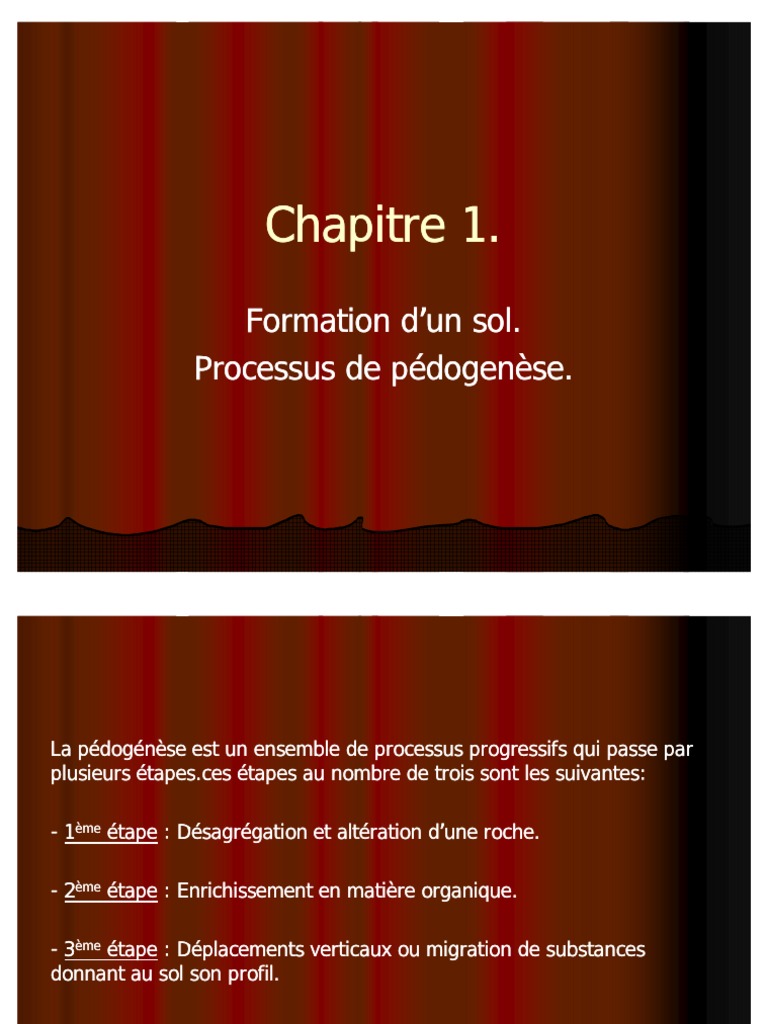 Chapitre 1.

Formation d'un sol.
Processus de pédogenèse.

La pédogénèse est un ensemble de processus progressifs qui passe par plusieurs étapes.ces étapes au nombre de trois sont les suivantes:

- 1ème étape : Désagrégation et altération d'une roche.

- 2ème étape : Enrichissement en matière organique.

- 3ème étape : Déplacements verticaux ou migration de substances donnant au sol son profil.